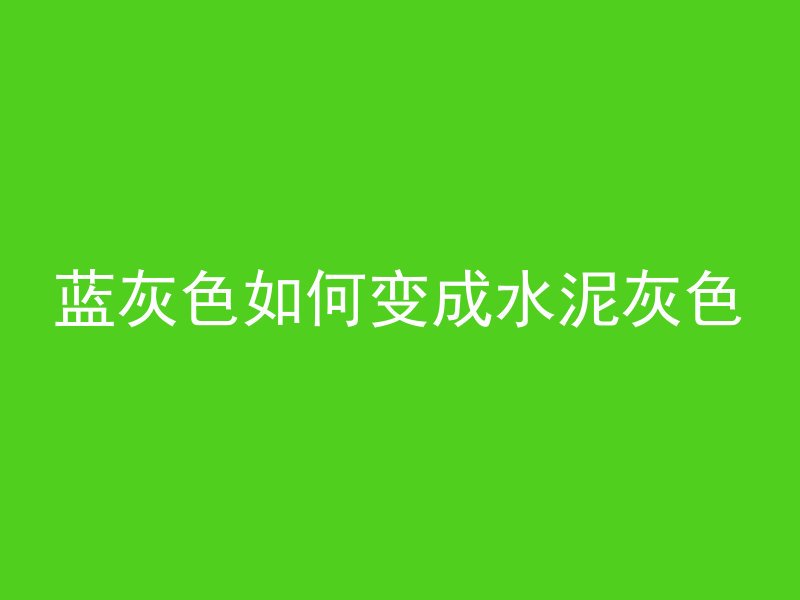 蓝灰色如何变成水泥灰色